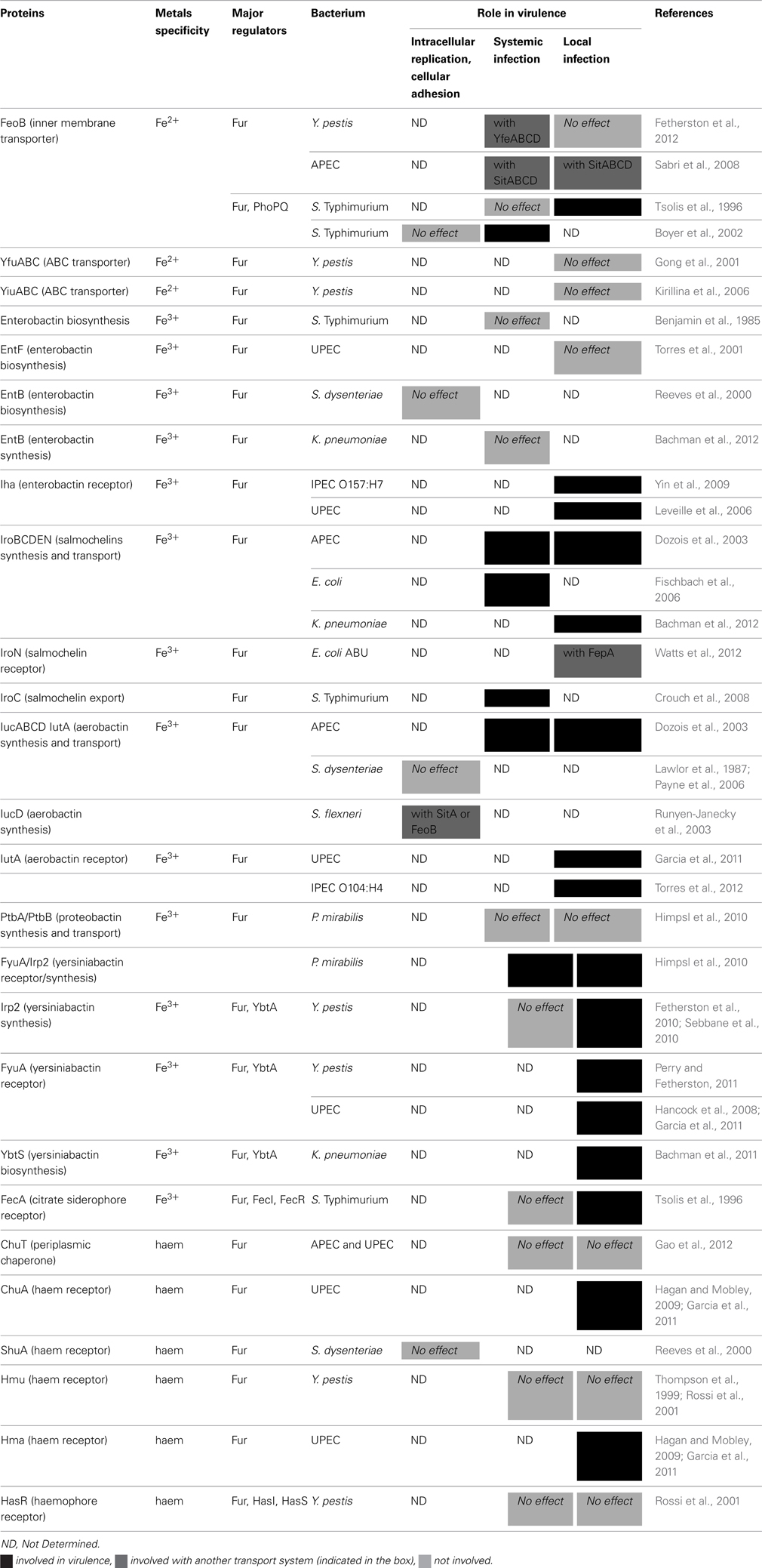 | Proteins | Metals specificity | Major regulators | Bacterium | Role in virulence: Intracellular replication, cellular adhesion | Role in virulence: Systemic infection | Role in virulence: Local infection | References |
|---|---|---|---|---|---|---|---|
| FeoB (inner membrane transporter) | $Fe^{2+}$ | Fur | Y. pestis | ND | with YfeABCD | No effect | Fetherston et al., 2012 |
| | | | APEC | ND | with SitABCD | with SitABCD | Sabri et al., 2008 |
| | | Fur, PhoPQ | S. Typhimurium | ND | No effect | | Tsolis et al., 1996 |
| | | | S. Typhimurium | No effect | | ND | Boyer et al., 2002 |
| YfuABC (ABC transporter) | $Fe^{2+}$ | Fur | Y. pestis | ND | ND | No effect | Gong et al., 2001 |
| YiuABC (ABC transporter) | $Fe^{2+}$ | Fur | Y. pestis | ND | ND | No effect | Kirillina et al., 2006 |
| Enterobactin biosynthesis | $Fe^{3+}$ | Fur | S. Typhimurium | ND | No effect | ND | Benjamin et al., 1985 |
| EntF (enterobactin biosynthesis) | $Fe^{3+}$ | Fur | UPEC | ND | ND | No effect | Torres et al., 2001 |
| EntB (enterobactin biosynthesis) | $Fe^{3+}$ | Fur | S. dysenteriae | No effect | ND | ND | Reeves et al., 2000 |
| EntB (enterobactin synthesis) | $Fe^{3+}$ | Fur | K. pneumoniae | ND | No effect | ND | Bachman et al., 2012 |
| Iha (enterobactin receptor) | $Fe^{3+}$ | Fur | IPEC O157:H7 | ND | ND | | Yin et al., 2009 |
| | | | UPEC | ND | ND | | Leveille et al., 2006 |
| IroBCDEN (salmochelins synthesis and transport) | $Fe^{3+}$ | Fur | APEC | ND | | | Dozois et al., 2003 |
| | | | E. coli | ND | | ND | Fischbach et al., 2006 |
| | | | K. pneumoniae | ND | ND | | Bachman et al., 2012 |
| IroN (salmochelin receptor) | $Fe^{3+}$ | Fur | E. coli ABU | ND | ND | with FepA | Watts et al., 2012 |
| IroC (salmochelin export) | | Fur | S. Typhimurium | ND | | ND | Crouch et al., 2008 |
| IucABCD IutA (aerobactin synthesis and transport) | $Fe^{3+}$ | Fur | APEC | ND | | | Dozois et al., 2003 |
| | | | S. dysenteriae | No effect | ND | ND | Lawlor et al., 1987; Payne et al., 2006 |
| IucD (aerobactin synthesis) | | | S. flexneri | with SitA or FeoB | ND | ND | Runyen-Janecky et al., 2003 |
| IutA (aerobactin receptor) | $Fe^{3+}$ | Fur | UPEC | ND | ND | | Garcia et al., 2011 |
| | | | IPEC O104:H4 | ND | ND | | Torres et al., 2012 |
| PtbA/PtbB (proteobactin synthesis and transport) | $Fe^{3+}$ | Fur | P. mirabilis | ND | No effect | No effect | Himpsl et al., 2010 |
| FyuA/Irp2 (yersiniabactin receptor/synthesis) | | | P. mirabilis | ND | | | Himpsl et al., 2010 |
| Irp2 (yersiniabactin synthesis) | $Fe^{3+}$ | Fur, YbtA | Y. pestis | ND | No effect | | Fetherston et al., 2010; Sebbane et al., 2010 |
| FyuA (yersiniabactin receptor) | $Fe^{3+}$ | Fur, YbtA | Y. pestis | ND | ND | | Perry and Fetherston, 2011 |
| | | | UPEC | ND | ND | | Hancock et al., 2008; Garcia et al., 2011 |
| YbtS (yersiniabactin biosynthesis) | $Fe^{3+}$ | Fur, YbtA | K. pneumoniae | ND | ND | | Bachman et al., 2011 |
| FecA (citrate siderophore receptor) | $Fe^{3+}$ | Fur, FecI, FecR | S. Typhimurium | ND | No effect | | Tsolis et al., 1996 |
| ChuT (periplasmic chaperone) | haem | Fur | APEC and UPEC | ND | No effect | No effect | Gao et al., 2012 |
| ChuA (haem receptor) | haem | Fur | UPEC | ND | ND | | Hagan and Mobley, 2009; Garcia et al., 2011 |
| ShuA (haem receptor) | haem | Fur | S. dysenteriae | No effect | ND | ND | Reeves et al., 2000 |
| Hmu (haem receptor) | haem | Fur | Y. pestis | ND | No effect | No effect | Thompson et al., 1999; Rossi et al., 2001 |
| Hma (haem receptor) | haem | Fur | UPEC | ND | ND | | Hagan and Mobley, 2009; Garcia et al., 2011 |
| HasR (haemophore receptor) | haem | Fur, HasI, HasS | Y. pestis | ND | No effect | No effect | Rossi et al., 2001 |

ND, Not Determined.
involved in virulence, involved with another transport system (indicated in the box), not involved.